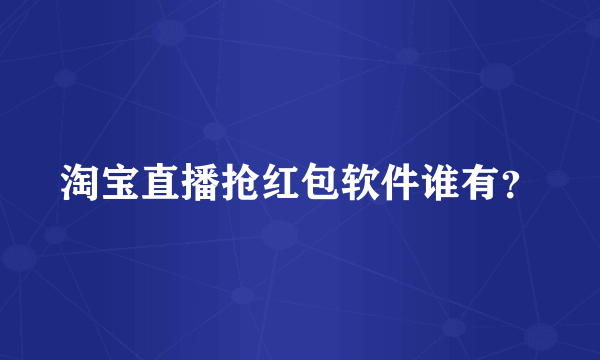 淘宝直播抢红包软件谁有？